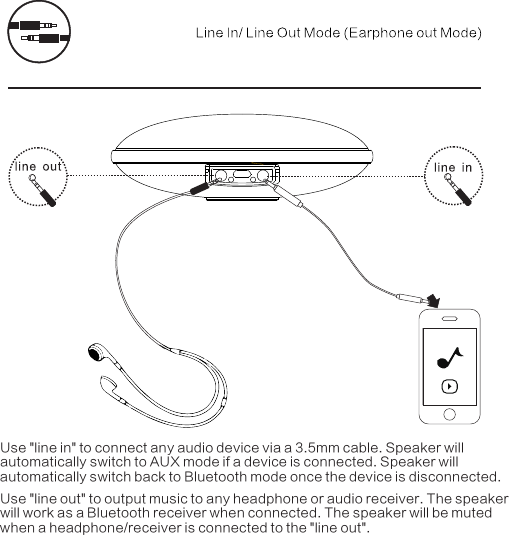 Line In/ Line Out Mode (Earphone out Mode)

line out

line in

Use "line in" to connect any audio device via a 3.5mm cable. Speaker will automatically switch to AUX mode if a device is connected. Speaker will automatically switch back to Bluetooth mode once the device is disconnected.

Use "line out" to output music to any headphone or audio receiver. The speaker will work as a Bluetooth receiver when connected. The speaker will be muted when a headphone/receiver is connected to the "line out".